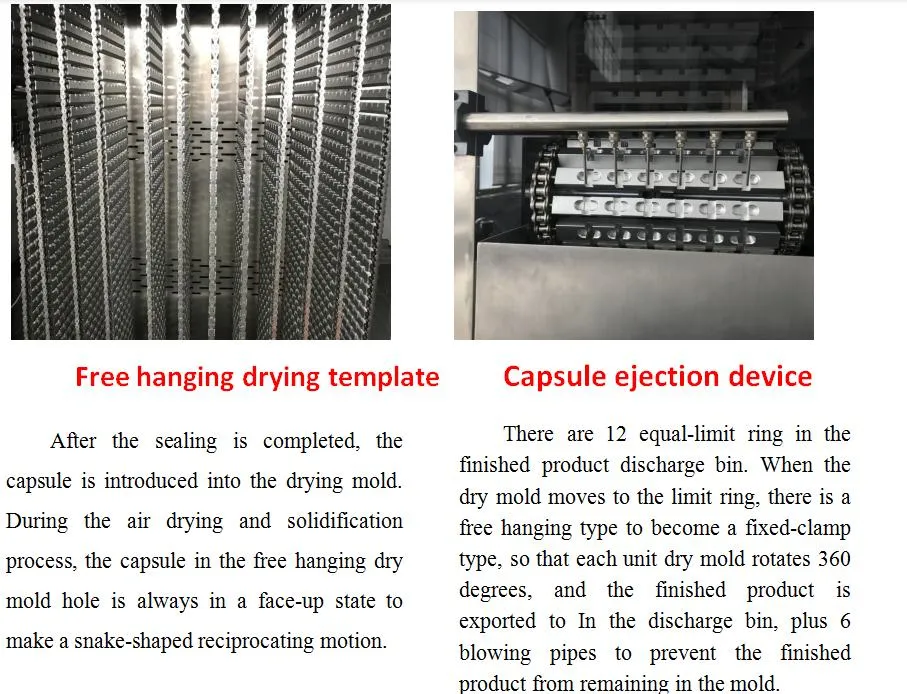 Free hanging drying template

After the sealing is completed, the capsule is introduced into the drying mold. During the air drying and solidification process, the capsule in the free hanging dry mold hole is always in a face-up state to make a snake-shaped reciprocating motion.

Capsule ejection device

There are 12 equal-limit ring in the finished product discharge bin. When the dry mold moves to the limit ring, there is a free hanging type to become a fixed-clamp type, so that each unit dry mold rotates 360 degrees, and the finished product is exported to In the discharge bin, plus 6 blowing pipes to prevent the finished product from remaining in the mold.